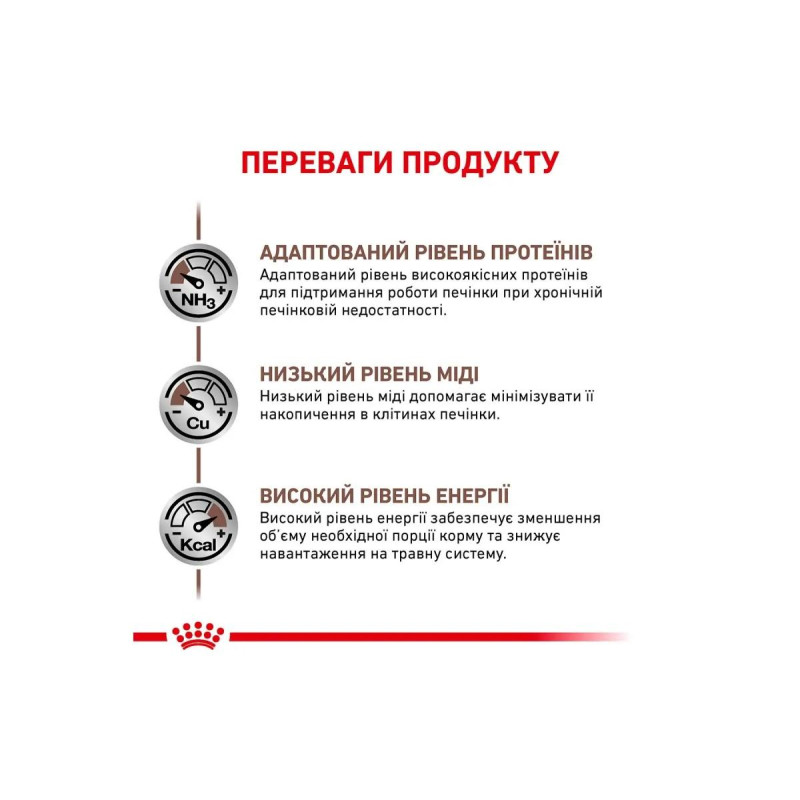 ПЕРЕВАГИ ПРОДУКТУ

$NH_3$

АДАПТОВАНИЙ РІВЕНЬ ПРОТЕЇНІВ
Адаптований рівень високоякісних протеїнів для підтримання роботи печінки при хронічній печінковій недостатності.

Cu

НИЗЬКИЙ РІВЕНЬ МІДІ
Низький рівень міді допомагає мінімізувати її накопичення в клітинах печінки.

Kcal

ВИСОКИЙ РІВЕНЬ ЕНЕРГІЇ
Високий рівень енергії забезпечує зменшення об'єму необхідної порції корму та знижує навантаження на травну систему.